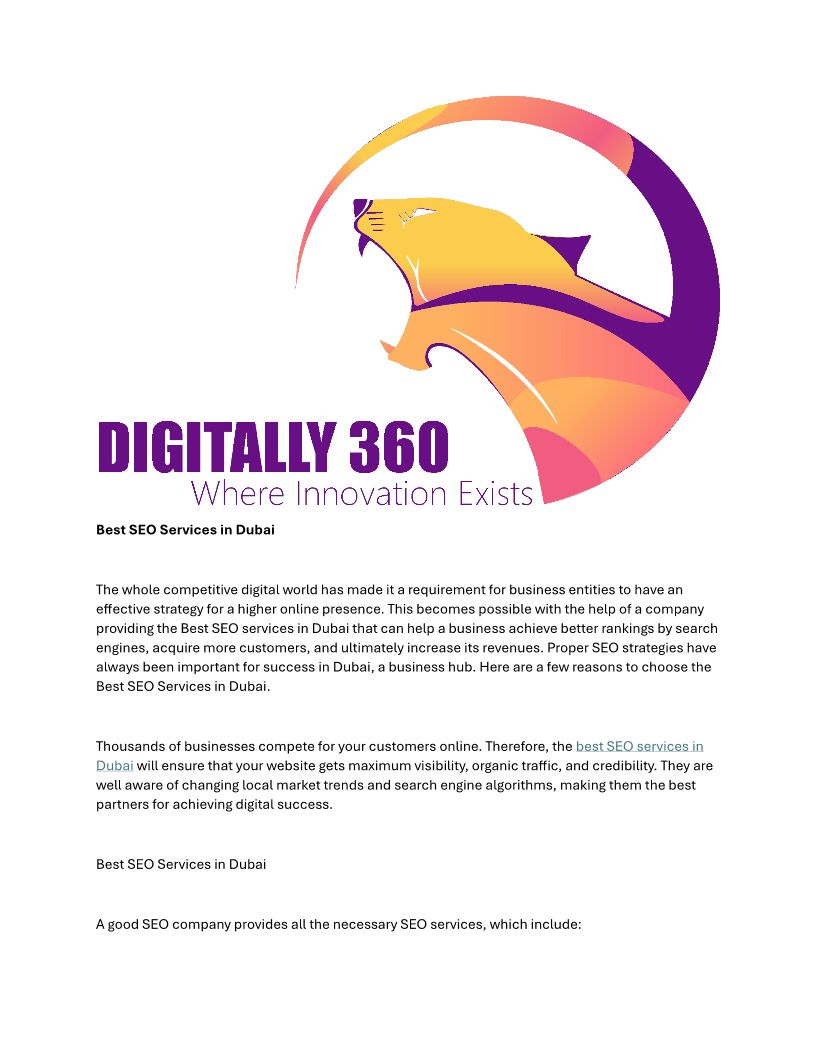 DIGITALLY 360
Where Innovation Exists

Best SEO Services in Dubai

The whole competitive digital world has made it a requirement for business entities to have an effective strategy for a higher online presence. This becomes possible with the help of a company providing the Best SEO services in Dubai that can help a business achieve better rankings by search engines, acquire more customers, and ultimately increase its revenues. Proper SEO strategies have always been important for success in Dubai, a business hub. Here are a few reasons to choose the Best SEO Services in Dubai.

Thousands of businesses compete for your customers online. Therefore, the best SEO services in Dubai will ensure that your website gets maximum visibility, organic traffic, and credibility. They are well aware of changing local market trends and search engine algorithms, making them the best partners for achieving digital success.

Best SEO Services in Dubai

A good SEO company provides all the necessary SEO services, which include: